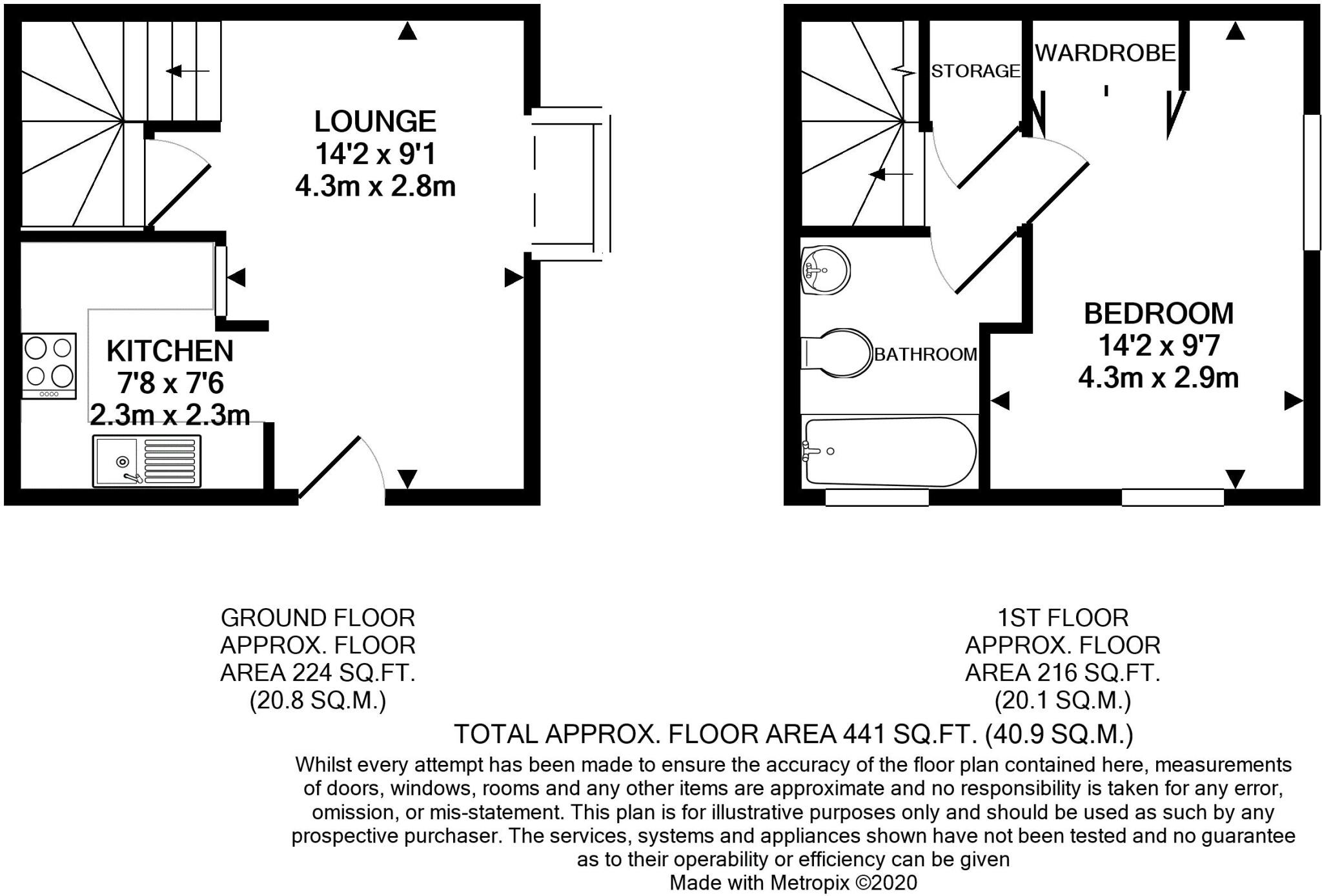 LOUNGE
14'2 x 9'1
4.3m x 2.8m

KITCHEN
7'8 x 7'6
2.3m x 2.3m

STORAGE

WARDROBE

BATHROOM

BEDROOM
14'2 x 9'7
4.3m x 2.9m

GROUND FLOOR
APPROX. FLOOR
AREA 224 SQ.FT.
(20.8 SQ.M.)

1ST FLOOR
APPROX. FLOOR
AREA 216 SQ.FT.
(20.1 SQ.M.)

TOTAL APPROX. FLOOR AREA 441 SQ.FT. (40.9 SQ.M.)

Whilst every attempt has been made to ensure the accuracy of the floor plan contained here, measurements of doors, windows, rooms and any other items are approximate and no responsibility is taken for any error, omission, or mis-statement. This plan is for illustrative purposes only and should be used as such by any prospective purchaser. The services, systems and appliances shown have not been tested and no guarantee as to their operability or efficiency can be given

Made with Metropix ©2020